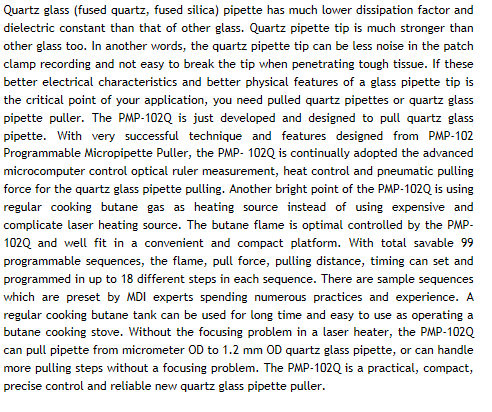 Quartz glass (fused quartz, fused silica) pipette has much lower dissipation factor and dielectric constant than that of other glass. Quartz pipette tip is much stronger than other glass too. In another words, the quartz pipette tip can be less noise in the patch clamp recording and not easy to break the tip when penetrating tough tissue. If these better electrical characteristics and better physical features of a glass pipette tip is the critical point of your application, you need pulled quartz pipettes or quartz glass pipette puller. The PMP-102Q is just developed and designed to pull quartz glass pipette. With very successful technique and features designed from PMP-102 Programmable Micropipette Puller, the PMP- 102Q is continually adopted the advanced microcomputer control optical ruler measurement, heat control and pneumatic pulling force for the quartz glass pipette pulling. Another bright point of the PMP-102Q is using regular cooking butane gas as heating source instead of using expensive and complicate laser heating source. The butane flame is optimal controlled by the PMP-102Q and well fit in a convenient and compact platform. With total savable 99 programmable sequences, the flame, pull force, pulling distance, timing can set and programmed in up to 18 different steps in each sequence. There are sample sequences which are preset by MDI experts spending numerous practices and experience. A regular cooking butane tank can be used for long time and easy to use as operating a butane cooking stove. Without the focusing problem in a laser heater, the PMP-102Q can pull pipette from micrometer OD to 1.2 mm OD quartz glass pipette, or can handle more pulling steps without a focusing problem. The PMP-102Q is a practical, compact, precise control and reliable new quartz glass pipette puller.